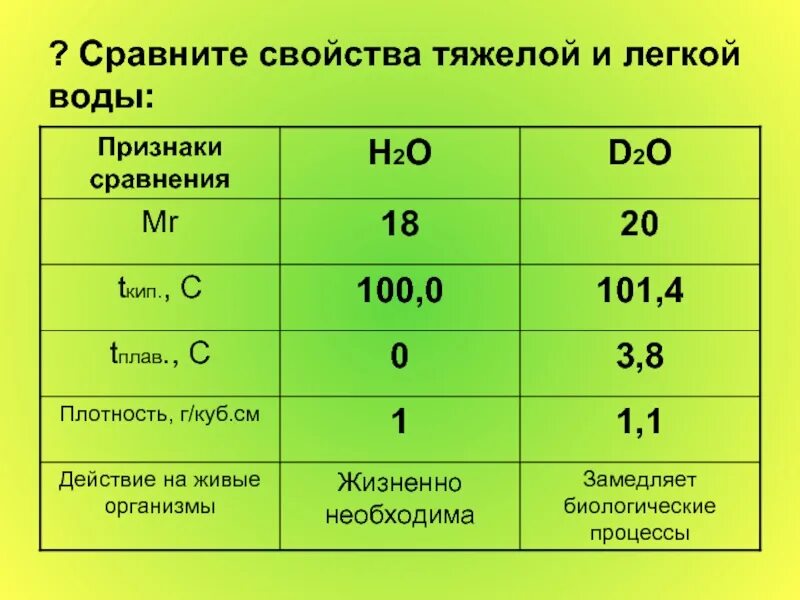 ? Сравните свойства тяжелой и легкой воды:

| Признаки сравнения | $H_2O$ | $D_2O$ |
|---|---|---|
| Mr | 18 | 20 |
| $t_{кип.}$, С | 100,0 | 101,4 |
| $t_{плав.}$, С | 0 | 3,8 |
| Плотность, г/куб.см | 1 | 1,1 |
| Действие на живые организмы | Жизненно необходима | Замедляет биологические процессы |